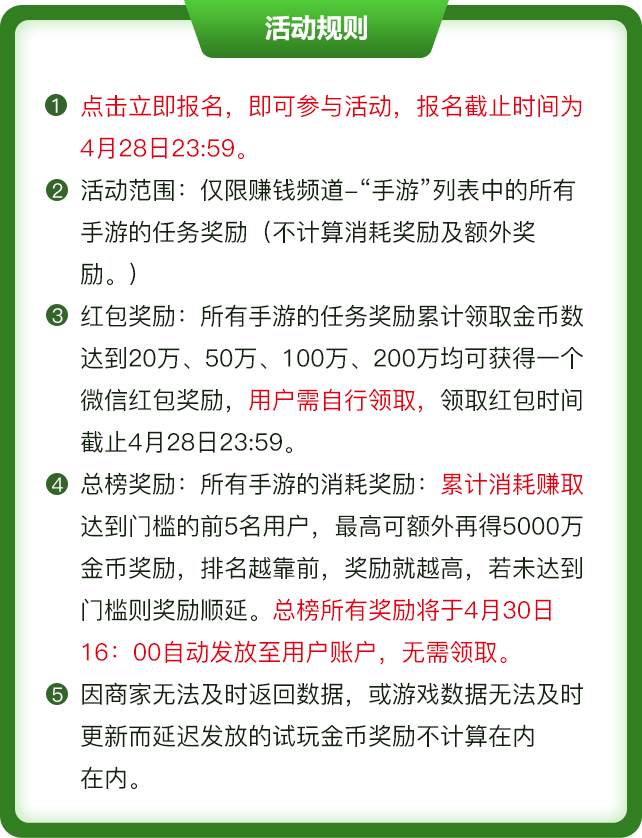 活动规则

❶ 点击立即报名，即可参与活动，报名截止时间为4月28日23:59。

❷ 活动范围：仅限赚钱频道–“手游”列表中的所有手游的任务奖励（不计算消耗奖励及额外奖励。）

❸ 红包奖励：所有手游的任务奖励累计领取金币数达到20万、50万、100万、200万均可获得一个微信红包奖励，用户需自行领取，领取红包时间截止4月28日23:59。

❹ 总榜奖励：所有手游的消耗奖励：累计消耗赚取达到门槛的前5名用户，最高可额外再得5000万金币奖励，排名越靠前，奖励就越高，若未达到门槛则奖励顺延。总榜所有奖励将于4月30日16：00自动发放至用户账户，无需领取。

❺ 因商家无法及时返回数据，或游戏数据无法及时更新而延迟发放的试玩金币奖励不计算在内在内。